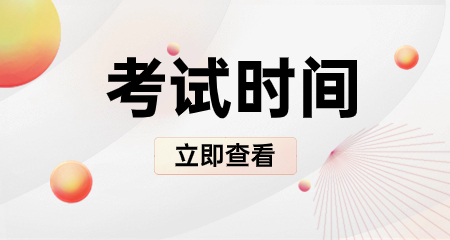 考试时间

立即查看